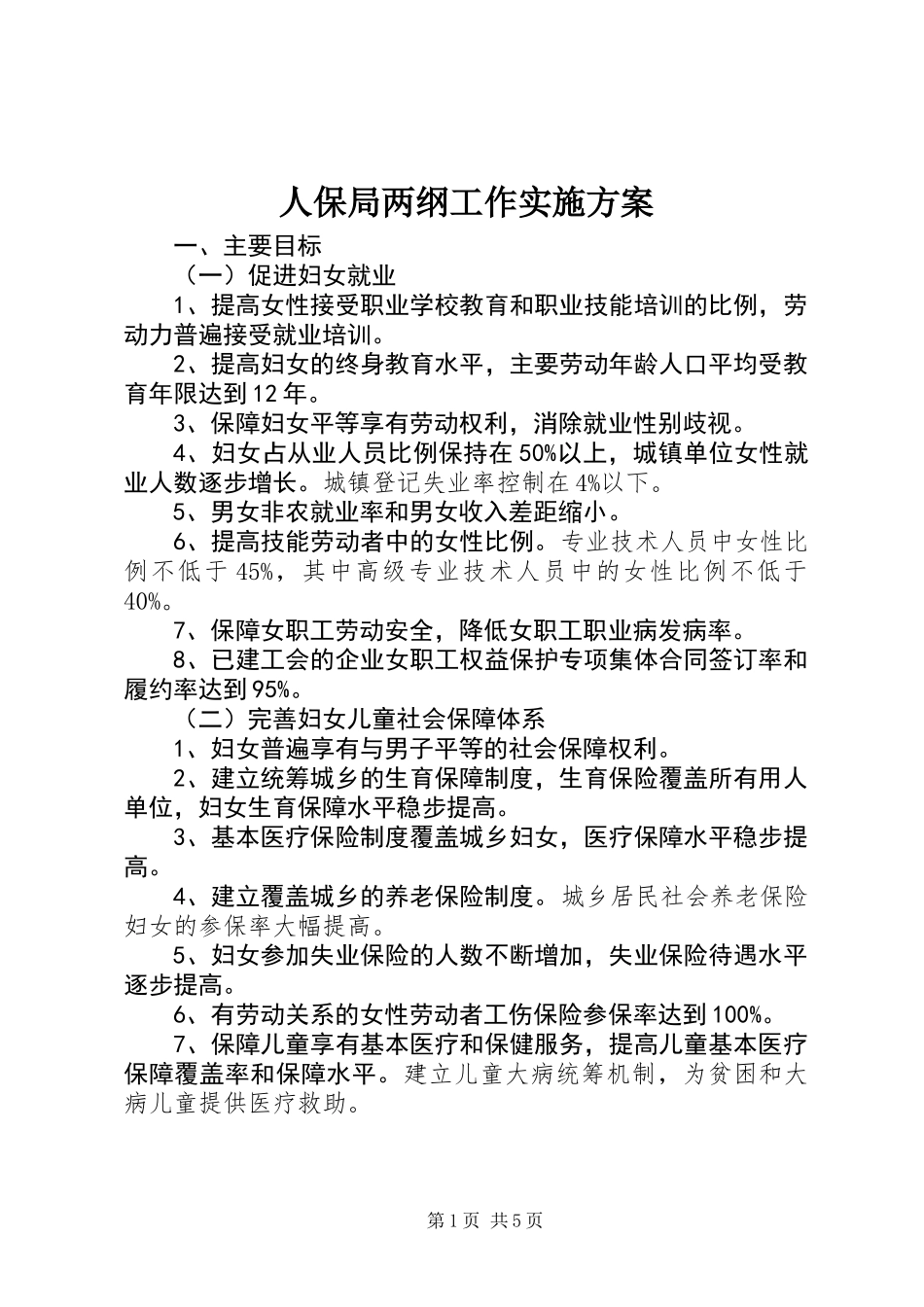 人保局两纲工作实施方案

一、主要目标

（一）促进妇女就业

1、提高女性接受职业学校教育和职业技能培训的比例，劳动力普遍接受就业培训。

2、提高妇女的终身教育水平，主要劳动年龄人口平均受教育年限达到12年。

3、保障妇女平等享有劳动权利，消除就业性别歧视。

4、妇女占从业人员比例保持在50%以上，城镇单位女性就业人数逐步增长。城镇登记失业率控制在4%以下。

5、男女非农就业率和男女收入差距缩小。

6、提高技能劳动者中的女性比例。专业技术人员中女性比例不低于45%，其中高级专业技术人员中的女性比例不低于40%。

7、保障女职工劳动安全，降低女职工职业病发病率。

8、已建工会的企业女职工权益保护专项集体合同签订率和履约率达到95%。

（二）完善妇女儿童社会保障体系

1、妇女普遍享有与男子平等的社会保障权利。

2、建立统筹城乡的生育保障制度，生育保险覆盖所有用人单位，妇女生育保障水平稳步提高。

3、基本医疗保险制度覆盖城乡妇女，医疗保障水平稳步提高。

4、建立覆盖城乡的养老保险制度。城乡居民社会养老保险妇女的参保率大幅提高。

5、妇女参加失业保险的人数不断增加，失业保险待遇水平逐步提高。

6、有劳动关系的女性劳动者工伤保险参保率达到100%。

7、保障儿童享有基本医疗和保健服务，提高儿童基本医疗保障覆盖率和保障水平。建立儿童大病统筹机制，为贫困和大病儿童提供医疗救助。

第1页 共5页